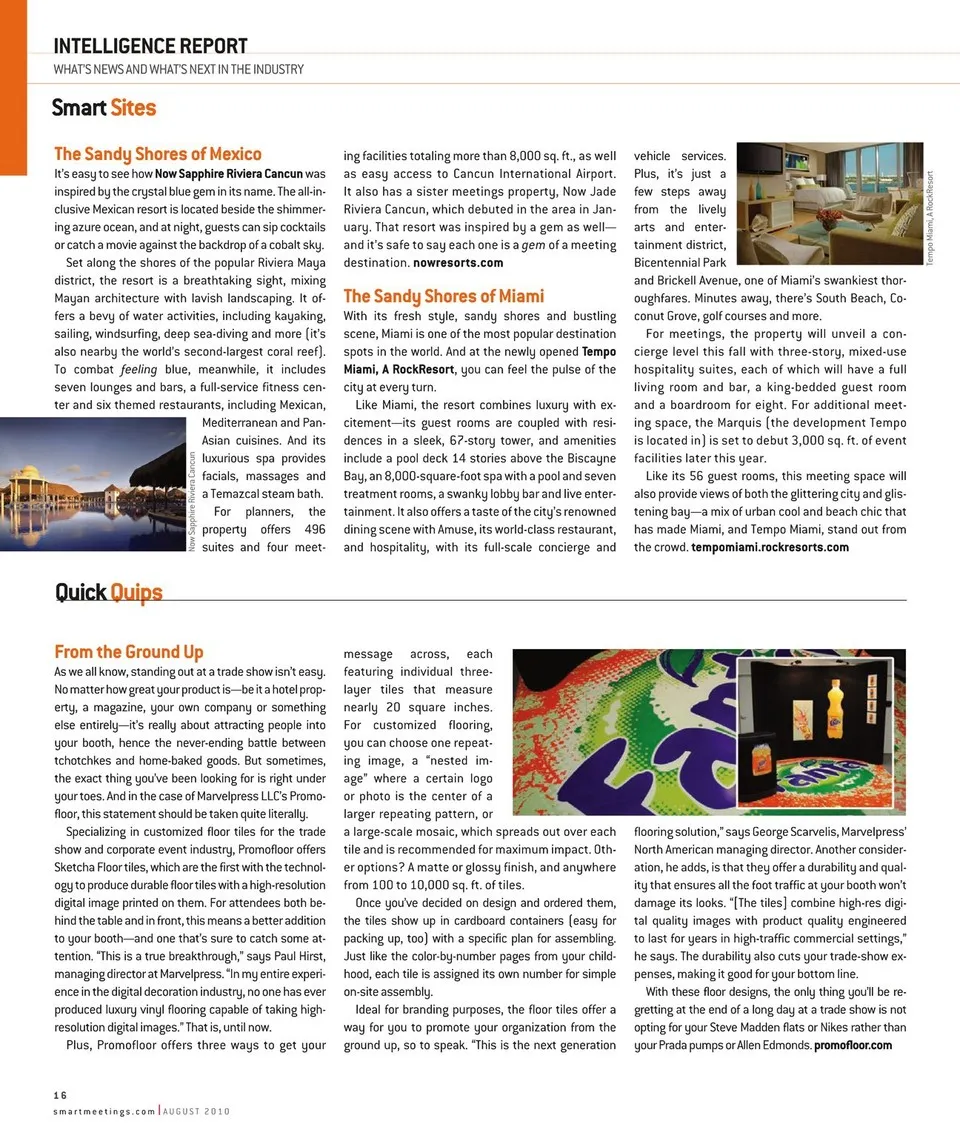 INTELLIGENCE REPORT
WHAT'S NEWS AND WHAT'S NEXT IN THE INDUSTRY

Smart Sites

The Sandy Shores of Mexico
It's easy to see how Now Sapphire Riviera Cancun was inspired by the crystal blue gem in its name. The all-inclusive Mexican resort is located beside the shimmering azure ocean, and at night, guests can sip cocktails or catch a movie against the backdrop of a cobalt sky.

Set along the shores of the popular Riviera Maya district, the resort is a breathtaking sight, mixing Mayan architecture with lavish landscaping. It offers a bevy of water activities, including kayaking, sailing, windsurfing, deep sea-diving and more (it's also nearby the world's second-largest coral reef). To combat feeling blue, meanwhile, it includes seven lounges and bars, a full-service fitness center and six themed restaurants, including Mexican, Mediterranean and Pan-Asian cuisines. And its luxurious spa provides facials, massages and a Temazcal steam bath.

Now Sapphire Riviera Cancun

For planners, the property offers 496 suites and four meeting facilities totaling more than 8,000 sq. ft., as well as easy access to Cancun International Airport. It also has a sister meetings property, Now Jade Riviera Cancun, which debuted in the area in January. That resort was inspired by a gem as well—and it's safe to say each one is a gem of a meeting destination. nowresorts.com

The Sandy Shores of Miami
With its fresh style, sandy shores and bustling scene, Miami is one of the most popular destination spots in the world. And at the newly opened Tempo Miami, A RockResort, you can feel the pulse of the city at every turn.

Like Miami, the resort combines luxury with excitement—its guest rooms are coupled with residences in a sleek, 67-story tower, and amenities include a pool deck 14 stories above the Biscayne Bay, an 8,000-square-foot spa with a pool and seven treatment rooms, a swanky lobby bar and live entertainment. It also offers a taste of the city's renowned dining scene with Amuse, its world-class restaurant, and hospitality, with its full-scale concierge and vehicle services. Plus, it's just a few steps away from the lively arts and entertainment district, Bicentennial Park and Brickell Avenue, one of Miami's swankiest thoroughfares. Minutes away, there's South Beach, Coconut Grove, golf courses and more.

Tempo Miami, A RockResort

For meetings, the property will unveil a concierge level this fall with three-story, mixed-use hospitality suites, each of which will have a full living room and bar, a king-bedded guest room and a boardroom for eight. For additional meeting space, the Marquis (the development Tempo is located in) is set to debut 3,000 sq. ft. of event facilities later this year.

Like its 56 guest rooms, this meeting space will also provide views of both the glittering city and glistening bay—a mix of urban cool and beach chic that has made Miami, and Tempo Miami, stand out from the crowd. tempomiami.rockresorts.com

Quick Quips

From the Ground Up
As we all know, standing out at a trade show isn't easy. No matter how great your product is—be it a hotel property, a magazine, your own company or something else entirely—it's really about attracting people into your booth, hence the never-ending battle between tchotchkes and home-baked goods. But sometimes, the exact thing you've been looking for is right under your toes. And in the case of Marvelpress LLC's Promofloor, this statement should be taken quite literally.

Specializing in customized floor tiles for the trade show and corporate event industry, Promofloor offers Sketcha Floor tiles, which are the first with the technology to produce durable floor tiles with a high-resolution digital image printed on them. For attendees both behind the table and in front, this means a better addition to your booth—and one that's sure to catch some attention. "This is a true breakthrough," says Paul Hirst, managing director at Marvelpress. "In my entire experience in the digital decoration industry, no one has ever produced luxury vinyl flooring capable of taking high-resolution digital images." That is, until now.

Plus, Promofloor offers three ways to get your message across, each featuring individual three-layer tiles that measure nearly 20 square inches. For customized flooring, you can choose one repeating image, a "nested image" where a certain logo or photo is the center of a larger repeating pattern, or a large-scale mosaic, which spreads out over each tile and is recommended for maximum impact. Other options? A matte or glossy finish, and anywhere from 100 to 10,000 sq. ft. of tiles.

Once you've decided on design and ordered them, the tiles show up in cardboard containers (easy for packing up, too) with a specific plan for assembling. Just like the color-by-number pages from your childhood, each tile is assigned its own number for simple on-site assembly.

Ideal for branding purposes, the floor tiles offer a way for you to promote your organization from the ground up, so to speak. "This is the next generation flooring solution," says George Scarvelis, Marvelpress' North American managing director. Another consideration, he adds, is that they offer a durability and quality that ensures all the foot traffic at your booth won't damage its looks. "[The tiles] combine high-res digital quality images with product quality engineered to last for years in high-traffic commercial settings," he says. The durability also cuts your trade-show expenses, making it good for your bottom line.

With these floor designs, the only thing you'll be regretting at the end of a long day at a trade show is not opting for your Steve Madden flats or Nikes rather than your Prada pumps or Allen Edmonds. promofloor.com

16
smartmeetings.com | AUGUST 2010